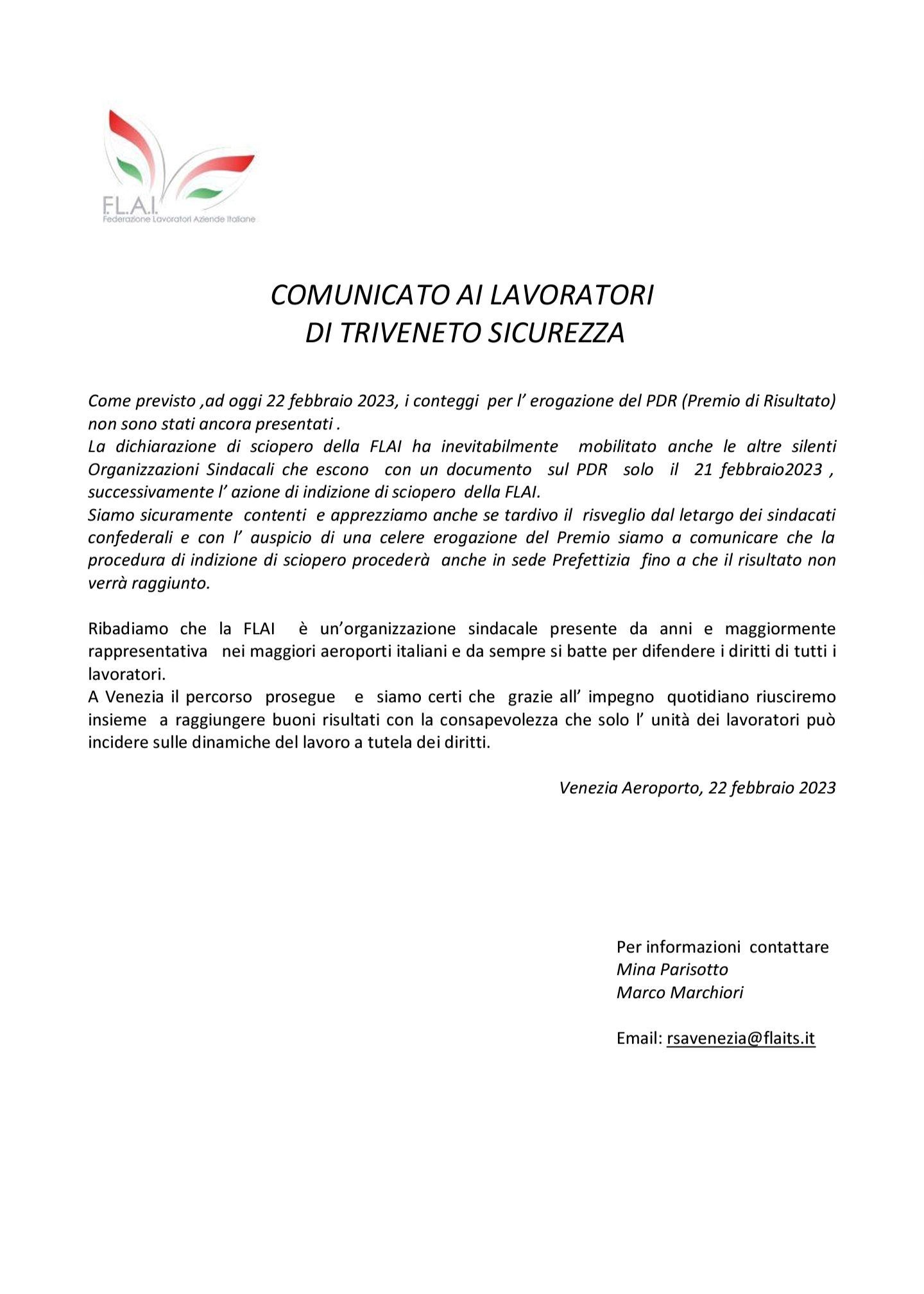 F.L.A.I.
Federazione Lavoratori Aziende Italiane

COMUNICATO AI LAVORATORI
DI TRIVENETO SICUREZZA

Come previsto ,ad oggi 22 febbraio 2023, i conteggi per l' erogazione del PDR (Premio di Risultato) non sono stati ancora presentati .
La dichiarazione di sciopero della FLAI ha inevitabilmente mobilitato anche le altre silenti Organizzazioni Sindacali che escono con un documento sul PDR solo il 21 febbraio2023 , successivamente l' azione di indizione di sciopero della FLAI.
Siamo sicuramente contenti e apprezziamo anche se tardivo il risveglio dal letargo dei sindacati confederali e con l' auspicio di una celere erogazione del Premio siamo a comunicare che la procedura di indizione di sciopero procederà anche in sede Prefettizia fino a che il risultato non verrà raggiunto.

Ribadiamo che la FLAI è un'organizzazione sindacale presente da anni e maggiormente rappresentativa nei maggiori aeroporti italiani e da sempre si batte per difendere i diritti di tutti i lavoratori.
A Venezia il percorso prosegue e siamo certi che grazie all' impegno quotidiano riusciremo insieme a raggiungere buoni risultati con la consapevolezza che solo l' unità dei lavoratori può incidere sulle dinamiche del lavoro a tutela dei diritti.

Venezia Aeroporto, 22 febbraio 2023

Per informazioni contattare
Mina Parisotto
Marco Marchiori

Email: rsavenezia@flaits.it